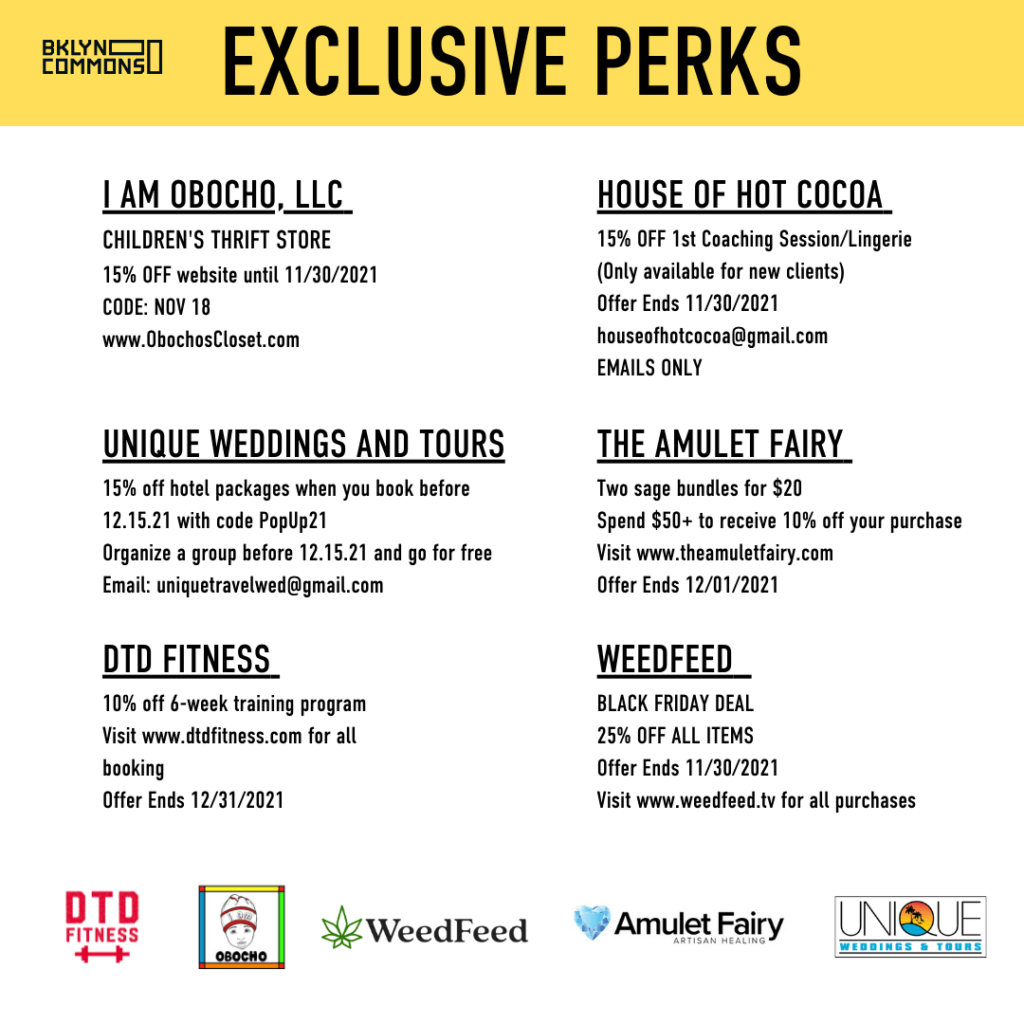 BKLYN COMMONS

EXCLUSIVE PERKS

I AM OBOCHO, LLC

CHILDREN'S THRIFT STORE
15% OFF website until 11/30/2021
CODE: NOV 18
www.ObochosCloset.com

UNIQUE WEDDINGS AND TOURS

15% off hotel packages when you book before 12.15.21 with code PopUp21
Organize a group before 12.15.21 and go for free
Email: uniquetravelwed@gmail.com

DTD FITNESS

10% off 6-week training program
Visit www.dtdfitness.com for all booking
Offer Ends 12/31/2021

HOUSE OF HOT COCOA

15% OFF 1st Coaching Session/Lingerie
(Only available for new clients)
Offer Ends 11/30/2021
houseofhotcocoa@gmail.com
EMAILS ONLY

THE AMULET FAIRY

Two sage bundles for $20
Spend $50+ to receive 10% off your purchase
Visit www.theamuletfairy.com
Offer Ends 12/01/2021

WEEDFEED

BLACK FRIDAY DEAL
25% OFF ALL ITEMS
Offer Ends 11/30/2021
Visit www.weedfeed.tv for all purchases

DTD FITNESS

OBOCHO

WeedFeed

Amulet Fairy
ARTISAN HEALING

UNIQUE
WEDDINGS & TOURS